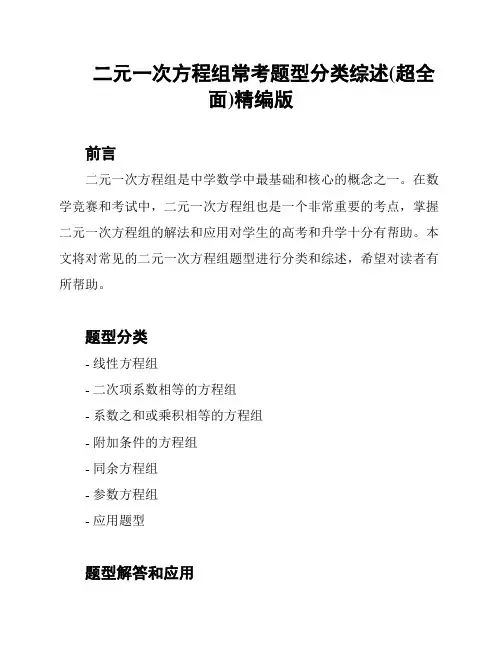 二元一次方程组常考题型分类综述(超全面)精编版

前言

二元一次方程组是中学数学中最基础和核心的概念之一。在数学竞赛和考试中，二元一次方程组也是一个非常重要的考点，掌握二元一次方程组的解法和应用对学生的高考和升学十分有帮助。本文将对常见的二元一次方程组题型进行分类和综述，希望对读者有所帮助。

题型分类

- 线性方程组
- 二次项系数相等的方程组
- 系数之和或乘积相等的方程组
- 附加条件的方程组
- 同余方程组
- 参数方程组
- 应用题型

题型解答和应用